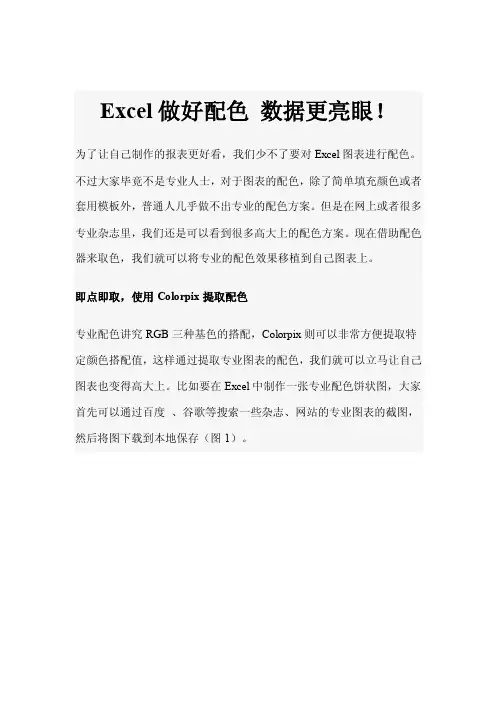 Excel 做好配色 数据更亮眼！

为了让自己制作的报表更好看，我们少不了要对 Excel 图表进行配色。不过大家毕竟不是专业人士，对于图表的配色，除了简单填充颜色或者套用模板外，普通人几乎做不出专业的配色方案。但是在网上或者很多专业杂志里，我们还是可以看到很多高大上的配色方案。现在借助配色器来取色，我们就可以将专业的配色效果移植到自己图表上。

即点即取，使用 Colorpix 提取配色

专业配色讲究 RGB 三种基色的搭配，Colorpix 则可以非常方便提取特定颜色搭配值，这样通过提取专业图表的配色，我们就可以立马让自己图表也变得高大上。比如要在 Excel 中制作一张专业配色饼状图，大家首先可以通过百度 、谷歌等搜索一些杂志、网站的专业图表的截图，然后将图下载到本地保存（图 1）。